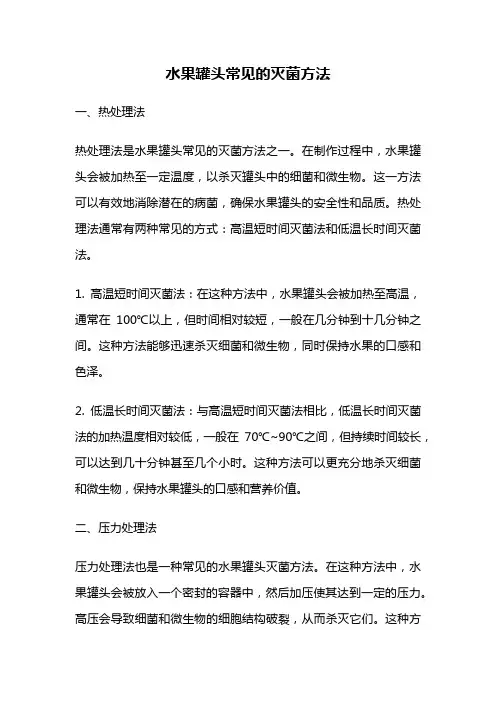 水果罐头常见的灭菌方法

一、热处理法

热处理法是水果罐头常见的灭菌方法之一。在制作过程中，水果罐头会被加热至一定温度，以杀灭罐头中的细菌和微生物。这一方法可以有效地消除潜在的病菌，确保水果罐头的安全性和品质。热处理法通常有两种常见的方式：高温短时间灭菌法和低温长时间灭菌法。

1. 高温短时间灭菌法：在这种方法中，水果罐头会被加热至高温，通常在 100℃以上，但时间相对较短，一般在几分钟到十几分钟之间。这种方法能够迅速杀灭细菌和微生物，同时保持水果的口感和色泽。

2. 低温长时间灭菌法：与高温短时间灭菌法相比，低温长时间灭菌法的加热温度相对较低，一般在 70℃~90℃之间，但持续时间较长，可以达到几十分钟甚至几个小时。这种方法可以更充分地杀灭细菌和微生物，保持水果罐头的口感和营养价值。

二、压力处理法

压力处理法也是一种常见的水果罐头灭菌方法。在这种方法中，水果罐头会被放入一个密封的容器中，然后加压使其达到一定的压力。高压会导致细菌和微生物的细胞结构破裂，从而杀灭它们。这种方